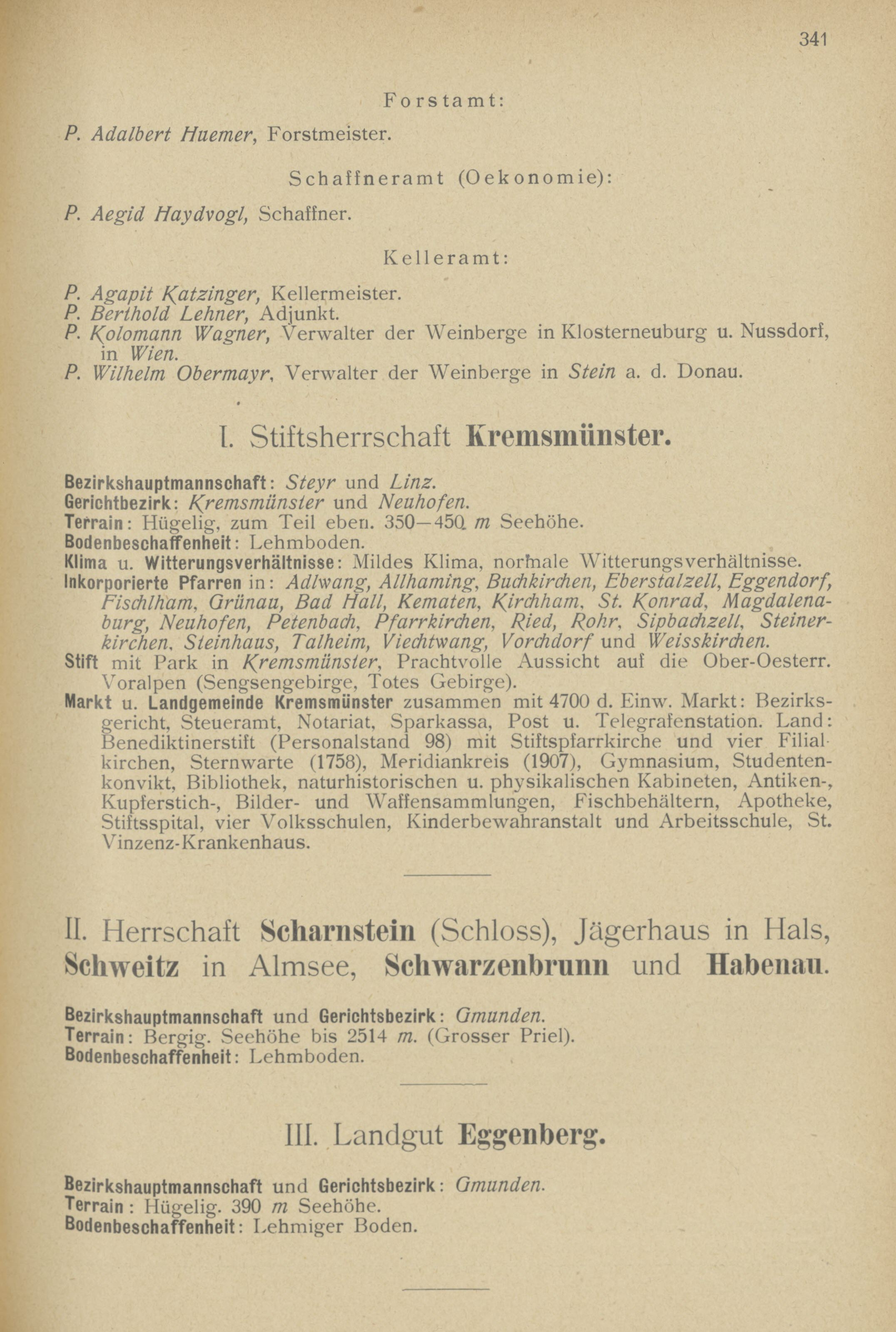 341

Forstamt:

P. Adalbert Huemer, Forstmeister.

Schaffneramt (Oekonomie):

P. Aegid Haydvogl, Schaffner.

Kelleramt:

P. Agapit Katzinger, Kellermeister.
P. Berthold Lehner, Adjunkt.
P. Kolomann Wagner, Verwalter der Weinberge in Klosterneuburg u. Nussdorf, in Wien.
P. Wilhelm Obermayr, Verwalter der Weinberge in Stein a. d. Donau.

I. Stiftsherrschaft Kremsmünster.

Bezirkshauptmannschaft: Steyr und Linz.
Gerichtbezirk: Kremsmünster und Neuhofen.
Terrain: Hügelig, zum Teil eben. 350—450 m Seehöhe.
Bodenbeschaffenheit: Lehmboden.
Klima u. Witterungsverhältnisse: Mildes Klima, normale Witterungsverhältnisse.
Inkorporierte Pfarren in: Adlwang, Allhaming, Buchkirchen, Eberstalzell, Eggendorf, Fischlham, Grünau, Bad Hall, Kematen, Kirchham, St. Konrad, Magdalenaburg, Neuhofen, Petenbach, Pfarrkirchen, Ried, Rohr, Sipbachzell, Steinerkirchen, Steinhaus, Talheim, Viechtwang, Vorchdorf und Weisskirchen.
Stift mit Park in Kremsmünster, Prachtvolle Aussicht auf die Ober-Oesterr. Voralpen (Sengsengebirge, Totes Gebirge).
Markt u. Landgemeinde Kremsmünster zusammen mit 4700 d. Einw. Markt: Bezirksgericht, Steueramt, Notariat, Sparkassa, Post u. Telegrafenstation. Land: Benediktinerstift (Personalstand 98) mit Stiftspfarrkirche und vier Filialkirchen, Sternwarte (1758), Meridiankreis (1907), Gymnasium, Studentenkonvikt, Bibliothek, naturhistorischen u. physikalischen Kabineten, Antiken-, Kupferstich-, Bilder- und Waffensammlungen, Fischbehältern, Apotheke, Stiftsspital, vier Volksschulen, Kinderbewahranstalt und Arbeitsschule, St. Vinzenz-Krankenhaus.

II. Herrschaft Scharnstein (Schloss), Jägerhaus in Hals, Schweitz in Almsee, Schwarzenbrunn und Habenau.

Bezirkshauptmannschaft und Gerichtsbezirk: Gmunden.
Terrain: Bergig. Seehöhe bis 2514 m. (Grosser Priel).
Bodenbeschaffenheit: Lehmboden.

III. Landgut Eggenberg.

Bezirkshauptmannschaft und Gerichtsbezirk: Gmunden.
Terrain: Hügelig. 390 m Seehöhe.
Bodenbeschaffenheit: Lehmiger Boden.